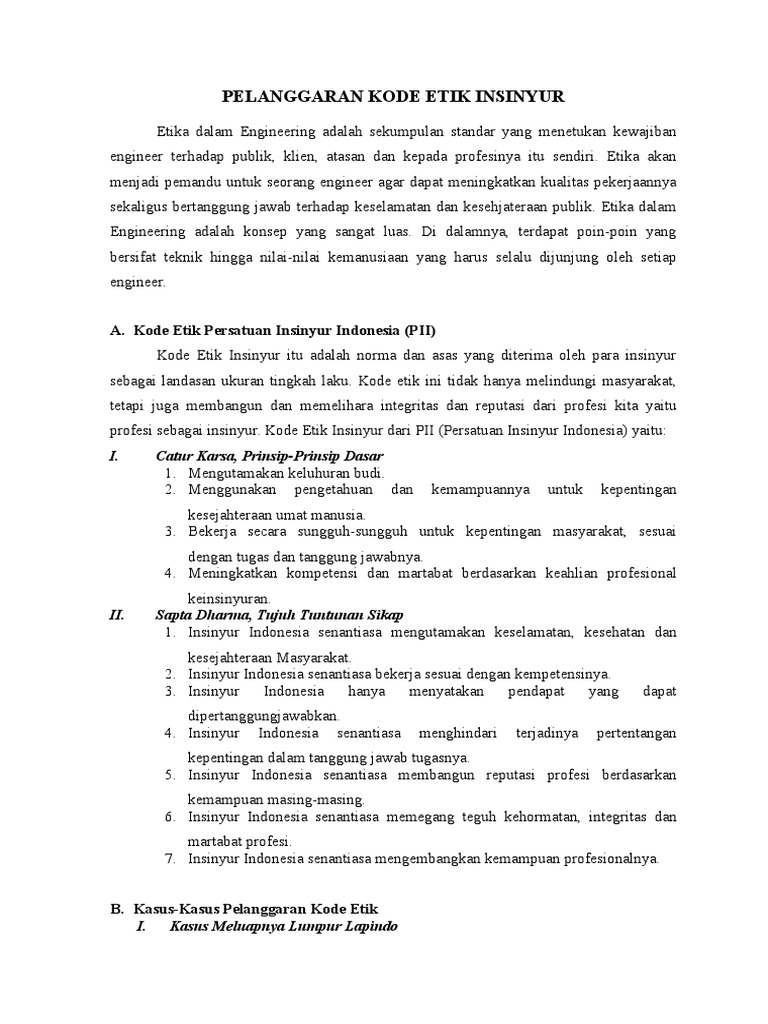 PELANGGARAN KODE ETIK INSINYUR

Etika dalam Engineering adalah sekumpulan standar yang menetukan kewajiban engineer terhadap publik, klien, atasan dan kepada profesinya itu sendiri. Etika akan menjadi pemandu untuk seorang engineer agar dapat meningkatkan kualitas pekerjaannya sekaligus bertanggung jawab terhadap keselamatan dan kesehjateraan publik. Etika dalam Engineering adalah konsep yang sangat luas. Di dalamnya, terdapat poin-poin yang bersifat teknik hingga nilai-nilai kemanusiaan yang harus selalu dijunjung oleh setiap engineer.

A. Kode Etik Persatuan Insinyur Indonesia (PII)

Kode Etik Insinyur itu adalah norma dan asas yang diterima oleh para insinyur sebagai landasan ukuran tingkah laku. Kode etik ini tidak hanya melindungi masyarakat, tetapi juga membangun dan memelihara integritas dan reputasi dari profesi kita yaitu profesi sebagai insinyur. Kode Etik Insinyur dari PII (Persatuan Insinyur Indonesia) yaitu:

I. Catur Karsa, Prinsip-Prinsip Dasar
1. Mengutamakan keluhuran budi.
2. Menggunakan pengetahuan dan kemampuannya untuk kepentingan kesejahteraan umat manusia.
3. Bekerja secara sungguh-sungguh untuk kepentingan masyarakat, sesuai dengan tugas dan tanggung jawabnya.
4. Meningkatkan kompetensi dan martabat berdasarkan keahlian profesional keinsinyuran.

II. Sapta Dharma, Tujuh Tuntunan Sikap
1. Insinyur Indonesia senantiasa mengutamakan keselamatan, kesehatan dan kesejahteraan Masyarakat.
2. Insinyur Indonesia senantiasa bekerja sesuai dengan kempetensinya.
3. Insinyur Indonesia hanya menyatakan pendapat yang dapat dipertanggungjawabkan.
4. Insinyur Indonesia senantiasa menghindari terjadinya pertentangan kepentingan dalam tanggung jawab tugasnya.
5. Insinyur Indonesia senantiasa membangun reputasi profesi berdasarkan kemampuan masing-masing.
6. Insinyur Indonesia senantiasa memegang teguh kehormatan, integritas dan martabat profesi.
7. Insinyur Indonesia senantiasa mengembangkan kemampuan profesionalnya.

B. Kasus-Kasus Pelanggaran Kode Etik
I. Kasus Meluapnya Lumpur Lapindo